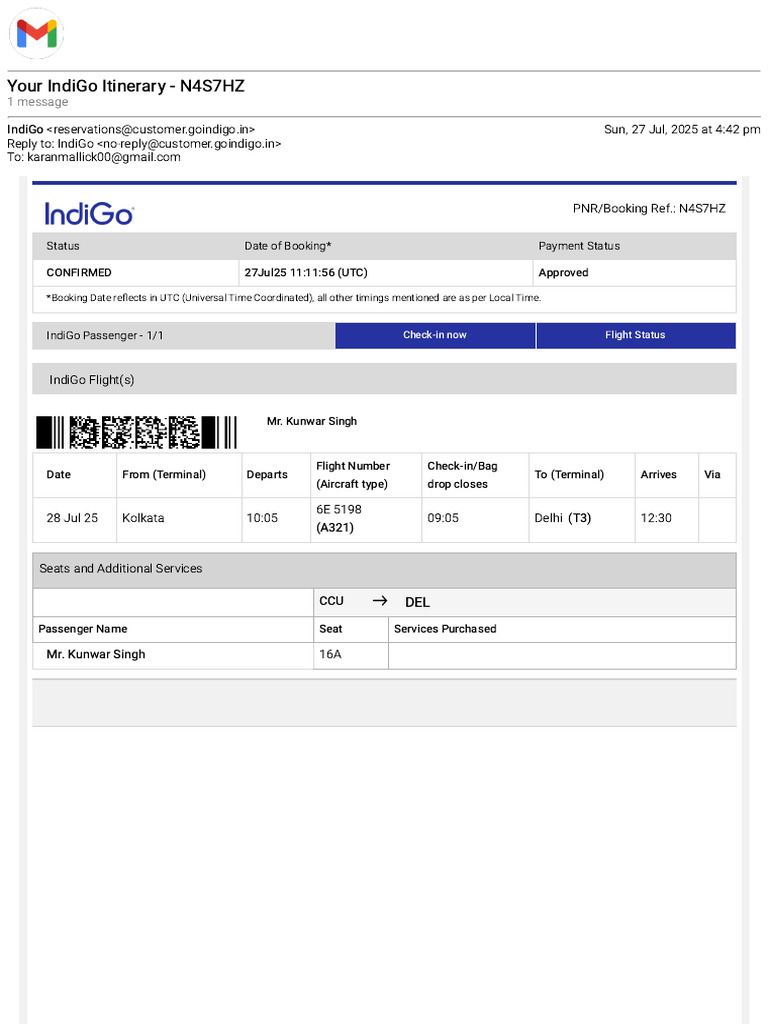 Your IndiGo Itinerary - N4S7HZ
1 message

IndiGo <reservations@customer.goindigo.in> Sun, 27 Jul, 2025 at 4:42 pm
Reply to: IndiGo <no-reply@customer.goindigo.in>
To: karanmallick00@gmail.com

IndiGo

PNR/Booking Ref.: N4S7HZ

| Status | Date of Booking* | Payment Status |
|---|---|---|
| CONFIRMED | 27Jul25 11:11:56 (UTC) | Approved |

*Booking Date reflects in UTC (Universal Time Coordinated), all other timings mentioned are as per Local Time.

IndiGo Passenger - 1/1 Check-in now Flight Status

IndiGo Flight(s)

Mr. Kunwar Singh

| Date | From (Terminal) | Departs | Flight Number (Aircraft type) | Check-in/Bag drop closes | To (Terminal) | Arrives | Via |
|---|---|---|---|---|---|---|---|
| 28 Jul 25 | Kolkata | 10:05 | 6E 5198 (A321) | 09:05 | Delhi (T3) | 12:30 | |

Seats and Additional Services

| | CCU → DEL | |
|---|---|---|
| Passenger Name | Seat | Services Purchased |
| Mr. Kunwar Singh | 16A | |